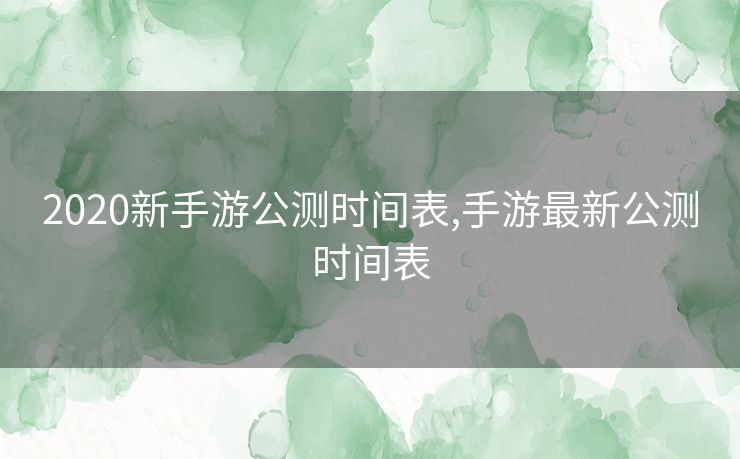 2020新手游公测时间表,手游最新公测时间表